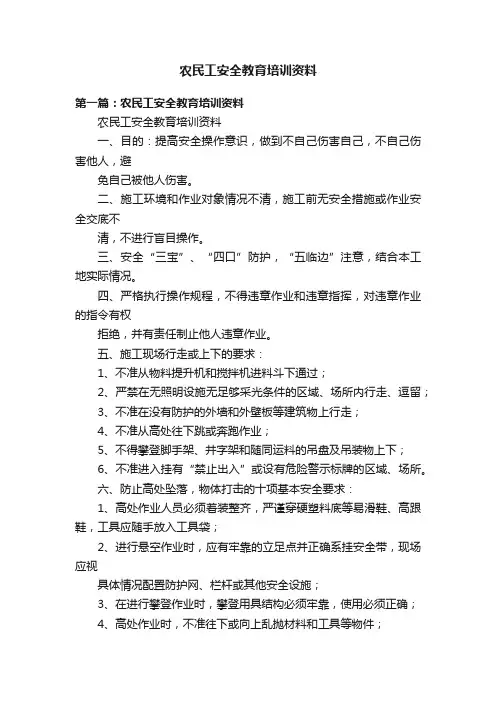 农民工安全教育培训资料

第一篇：农民工安全教育培训资料

农民工安全教育培训资料

一、目的：提高安全操作意识，做到不自己伤害自己，不自己伤害他人，避

免自己被他人伤害。

二、施工环境和作业对象情况不清，施工前无安全措施或作业安全交底不

清，不进行盲目操作。

三、安全“三宝”、“四口”防护，“五临边”注意，结合本工地实际情况。

四、严格执行操作规程，不得违章作业和违章指挥，对违章作业的指令有权

拒绝，并有责任制止他人违章作业。

五、施工现场行走或上下的要求：

1、不准从物料提升机和搅拌机进料斗下通过；

2、严禁在无照明设施无足够采光条件的区域、场所内行走、逗留；

3、不准在没有防护的外墙和外壁板等建筑物上行走；

4、不准从高处往下跳或奔跑作业；

5、不得攀登脚手架、井字架和随同运料的吊盘及吊装物上下；

6、不准进入挂有“禁止出入”或设有危险警示标牌的区域、场所。

六、防止高处坠落，物体打击的十项基本安全要求：

1、高处作业人员必须着装整齐，严谨穿硬塑料底等易滑鞋、高跟鞋，工具应随手放入工具袋；

2、进行悬空作业时，应有牢靠的立足点并正确系挂安全带，现场应视

具体情况配置防护网、栏杆或其他安全设施；

3、在进行攀登作业时，攀登用具结构必须牢靠，使用必须正确；

4、高处作业时，不准往下或向上乱抛材料和工具等物件；